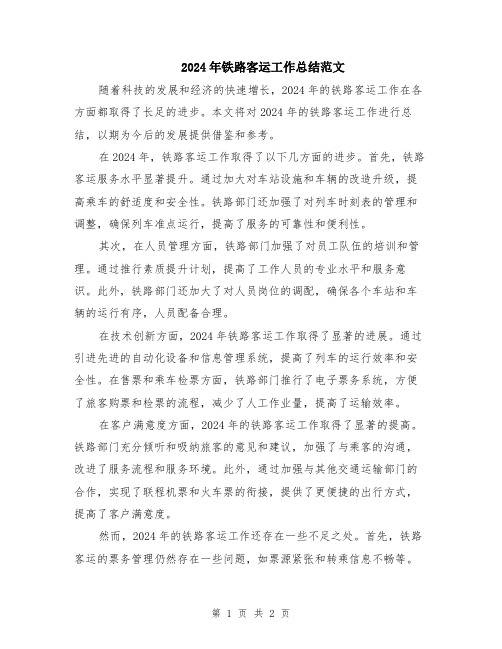 2024年铁路客运工作总结范文

随着科技的发展和经济的快速增长，2024年的铁路客运工作在各方面都取得了长足的进步。本文将对2024年的铁路客运工作进行总结，以期为今后的发展提供借鉴和参考。

在2024年，铁路客运工作取得了以下几方面的进步。首先，铁路客运服务水平显著提升。通过加大对车站设施和车辆的改造升级，提高乘车的舒适度和安全性。铁路部门还加强了对列车时刻表的管理和调整，确保列车准点运行，提高了服务的可靠性和便利性。

其次，在人员管理方面，铁路部门加强了对员工队伍的培训和管理。通过推行素质提升计划，提高了工作人员的专业水平和服务意识。此外，铁路部门还加大了对人员岗位的调配，确保各个车站和车辆的运行有序，人员配备合理。

在技术创新方面，2024年铁路客运工作取得了显著的进展。通过引进先进的自动化设备和信息管理系统，提高了列车的运行效率和安全性。在售票和乘车检票方面，铁路部门推行了电子票务系统，方便了旅客购票和检票的流程，减少了人工作业量，提高了运输效率。

在客户满意度方面，2024年的铁路客运工作取得了显著的提高。铁路部门充分倾听和吸纳旅客的意见和建议，加强了与乘客的沟通，改进了服务流程和服务环境。此外，通过加强与其他交通运输部门的合作，实现了联程机票和火车票的衔接，提供了更便捷的出行方式，提高了客户满意度。

然而，2024年的铁路客运工作还存在一些不足之处。首先，铁路客运的票务管理仍然存在一些问题，如票源紧张和转乘信息不畅等。

第 1 页 共 2 页